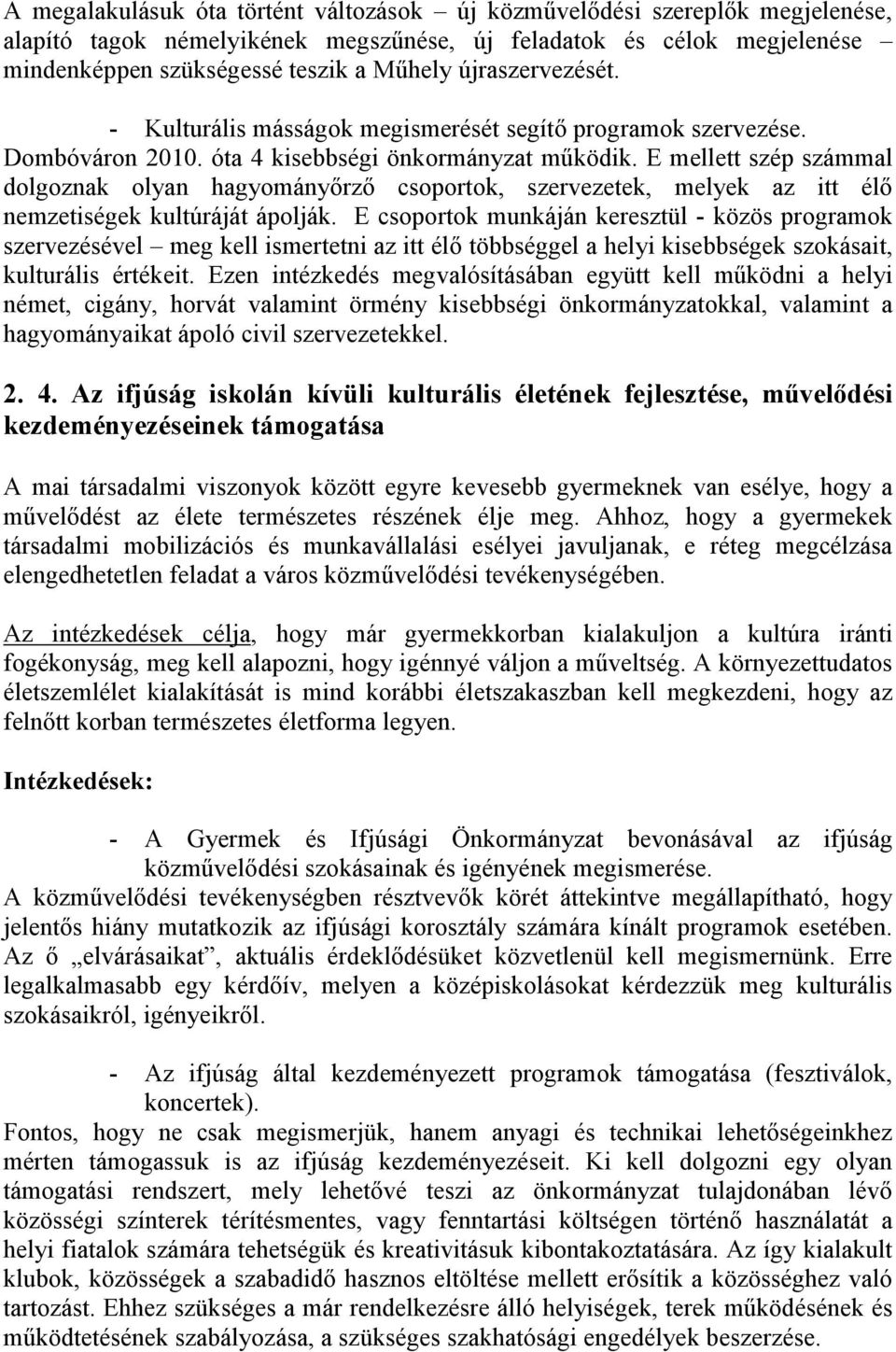 A megalakulásuk óta történt változások – új közművelődési szereplők megjelenése, alapító tagok némelyikének megszűnése, új feladatok és célok megjelenése – mindenképpen szükségessé teszik a Műhely újraszervezését.

- Kulturális másságok megismerését segítő programok szervezése.

Dombóváron 2010. óta 4 kisebbségi önkormányzat működik. E mellett szép számmal dolgoznak olyan hagyományőrző csoportok, szervezetek, melyek az itt élő nemzetiségek kultúráját ápolják. E csoportok munkáján keresztül - közös programok szervezésével – meg kell ismertetni az itt élő többséggel a helyi kisebbségek szokásait, kulturális értékeit. Ezen intézkedés megvalósításában együtt kell működni a helyi német, cigány, horvát valamint örmény kisebbségi önkormányzatokkal, valamint a hagyományaikat ápoló civil szervezetekkel.

2. 4. Az ifjúság iskolán kívüli kulturális életének fejlesztése, művelődési kezdeményezéseinek támogatása

A mai társadalmi viszonyok között egyre kevesebb gyermeknek van esélye, hogy a művelődést az élete természetes részének élje meg. Ahhoz, hogy a gyermekek társadalmi mobilizációs és munkavállalási esélyei javuljanak, e réteg megcélzása elengedhetetlen feladat a város közművelődési tevékenységében.

Az intézkedések célja, hogy már gyermekkorban kialakuljon a kultúra iránti fogékonyság, meg kell alapozni, hogy igénnyé váljon a műveltség. A környezettudatos életszemlélet kialakítását is mind korábbi életszakaszban kell megkezdeni, hogy az felnőtt korban természetes életforma legyen.

Intézkedések:

- A Gyermek és Ifjúsági Önkormányzat bevonásával az ifjúság közművelődési szokásainak és igényének megismerése.

A közművelődési tevékenységben résztvevők körét áttekintve megállapítható, hogy jelentős hiány mutatkozik az ifjúsági korosztály számára kínált programok esetében. Az ő „elvárásaikat”, aktuális érdeklődésüket közvetlenül kell megismernünk. Erre legalkalmasabb egy kérdőív, melyen a középiskolásokat kérdezzük meg kulturális szokásaikról, igényeikről.

- Az ifjúság által kezdeményezett programok támogatása (fesztiválok, koncertek).

Fontos, hogy ne csak megismerjük, hanem anyagi és technikai lehetőségeinkhez mérten támogassuk is az ifjúság kezdeményezéseit. Ki kell dolgozni egy olyan támogatási rendszert, mely lehetővé teszi az önkormányzat tulajdonában lévő közösségi színterek térítésmentes, vagy fenntartási költségen történő használatát a helyi fiatalok számára tehetségük és kreativitásuk kibontakoztatására. Az így kialakult klubok, közösségek a szabadidő hasznos eltöltése mellett erősítik a közösséghez való tartozást. Ehhez szükséges a már rendelkezésre álló helyiségek, terek működésének és működtetésének szabályozása, a szükséges szakhatósági engedélyek beszerzése.